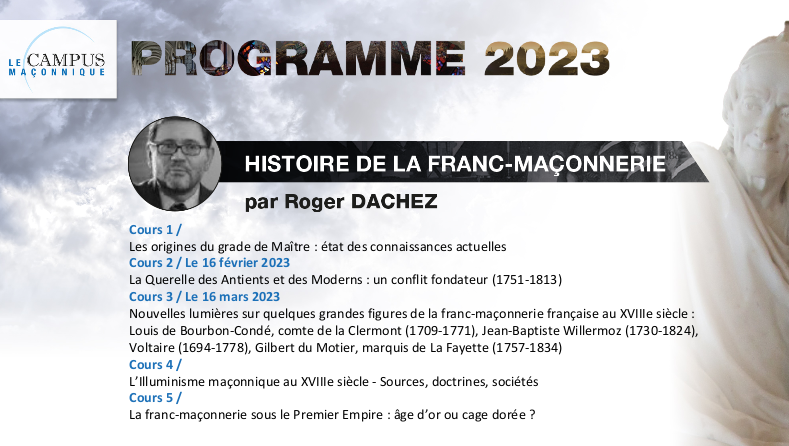 LE CAMPUS
MAÇONNIQUE

PROGRAMME 2023

HISTOIRE DE LA FRANC-MAÇONNERIE

par Roger DACHEZ

Cours 1 /
Les origines du grade de Maître : état des connaissances actuelles

Cours 2 / Le 16 février 2023
La Querelle des Antients et des Moderns : un conflit fondateur (1751-1813)

Cours 3 / Le 16 mars 2023
Nouvelles lumières sur quelques grandes figures de la franc-maçonnerie française au XVIIIe siècle : Louis de Bourbon-Condé, comte de la Clermont (1709-1771), Jean-Baptiste Willermoz (1730-1824), Voltaire (1694-1778), Gilbert du Motier, marquis de La Fayette (1757-1834)

Cours 4 /
L'Illuminisme maçonnique au XVIIIe siècle - Sources, doctrines, sociétés

Cours 5 /
La franc-maçonnerie sous le Premier Empire : âge d'or ou cage dorée ?